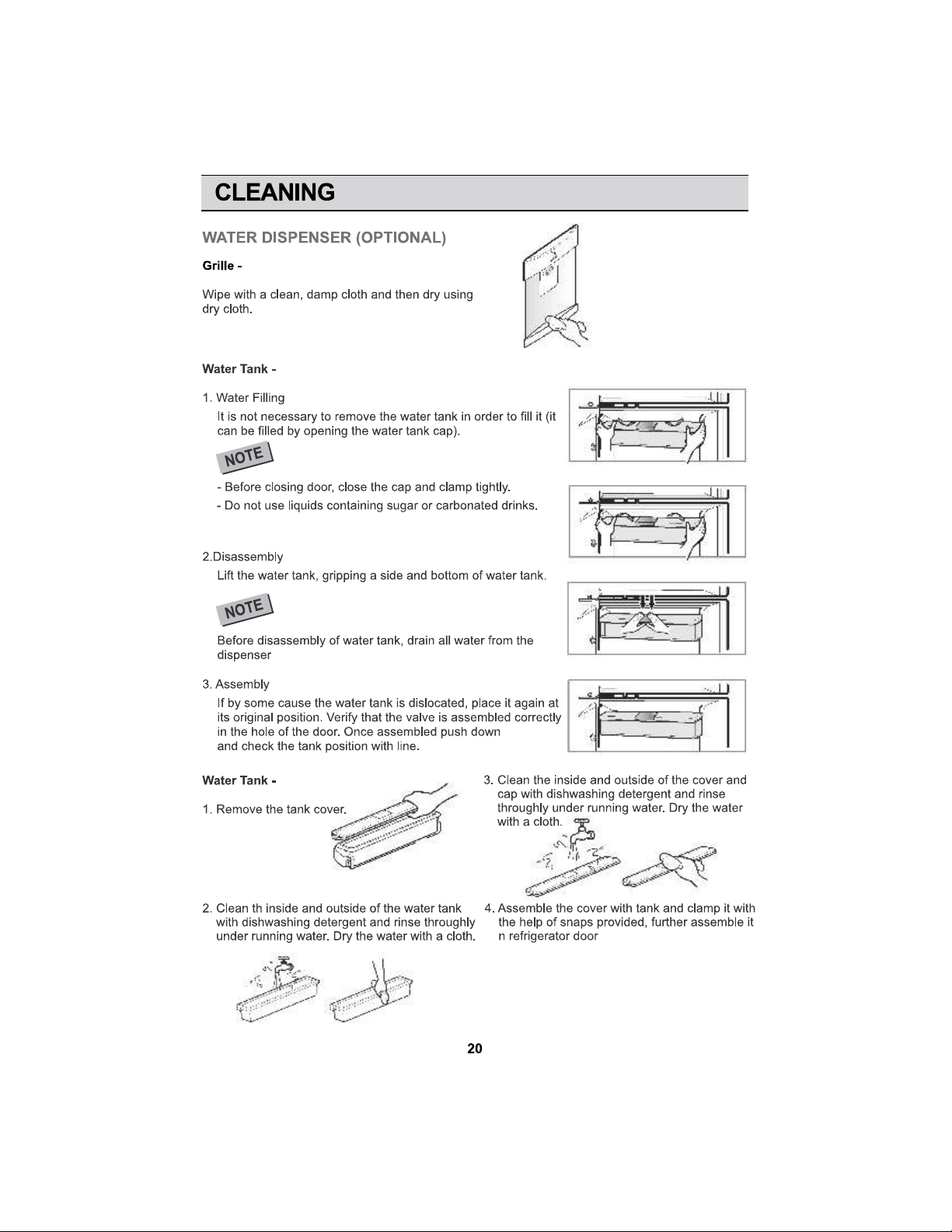 CLEANING

WATER DISPENSER (OPTIONAL)

Grille -

Wipe with a clean, damp cloth and then dry using dry cloth.

Water Tank -

1. Water Filling

It is not necessary to remove the water tank in order to fill it (it can be filled by opening the water tank cap).

NOTE

- Before closing door, close the cap and clamp tightly.

- Do not use liquids containing sugar or carbonated drinks.

2.Disassembly

Lift the water tank, gripping a side and bottom of water tank.

NOTE

Before disassembly of water tank, drain all water from the dispenser

3. Assembly

If by some cause the water tank is dislocated, place it again at its original position. Verify that the valve is assembled correctly in the hole of the door. Once assembled push down and check the tank position with line.

Water Tank -

1. Remove the tank cover.

2. Clean th inside and outside of the water tank with dishwashing detergent and rinse throughly under running water. Dry the water with a cloth.

3. Clean the inside and outside of the cover and cap with dishwashing detergent and rinse throughly under running water. Dry the water with a cloth.

4. Assemble the cover with tank and clamp it with the help of snaps provided, further assemble it n refrigerator door

20